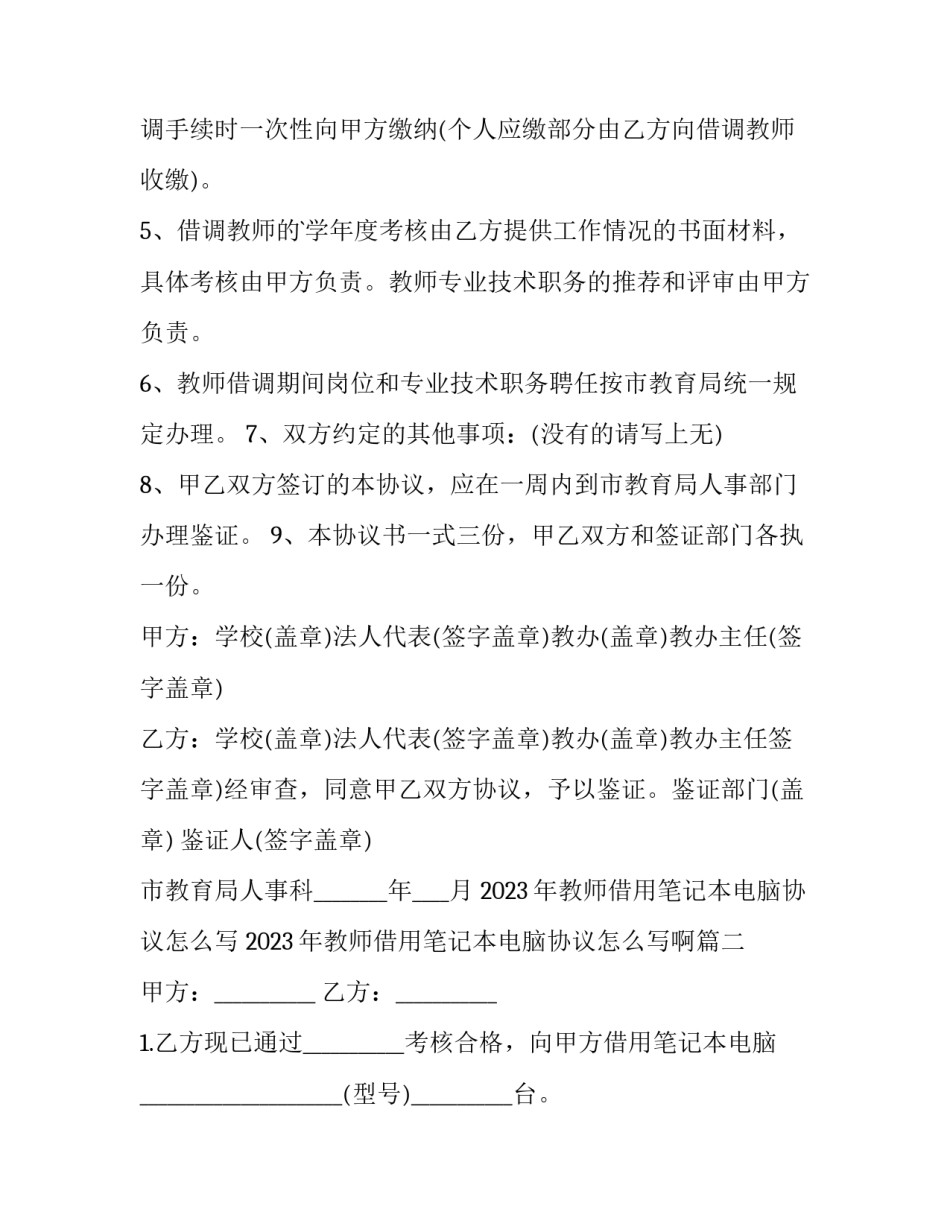 调手续时一次性向甲方缴纳(个人应缴部分由乙方向借调教师收缴)。

5、借调教师的学年度考核由乙方提供工作情况的书面材料，具体考核由甲方负责。教师专业技术职务的推荐和评审由甲方负责。

6、教师借调期间岗位和专业技术职务聘任按市教育局统一规定办理。 7、双方约定的其他事项：(没有的请写上无)

8、甲乙双方签订的本协议，应在一周内到市教育局人事部门办理鉴证。 9、本协议书一式三份，甲乙双方和签证部门各执一份。

甲方：学校(盖章)法人代表(签字盖章)教办(盖章)教办主任(签字盖章)

乙方：学校(盖章)法人代表(签字盖章)教办(盖章)教办主任签字盖章)经审查，同意甲乙双方协议，予以鉴证。鉴证部门(盖章) 鉴证人(签字盖章)

市教育局人事科______年___月 2023 年教师借用笔记本电脑协议怎么写 2023 年教师借用笔记本电脑协议怎么写啊篇二

甲方：_________ 乙方：_________

1.乙方现已通过_________考核合格，向甲方借用笔记本电脑__________________(型号)_________台。